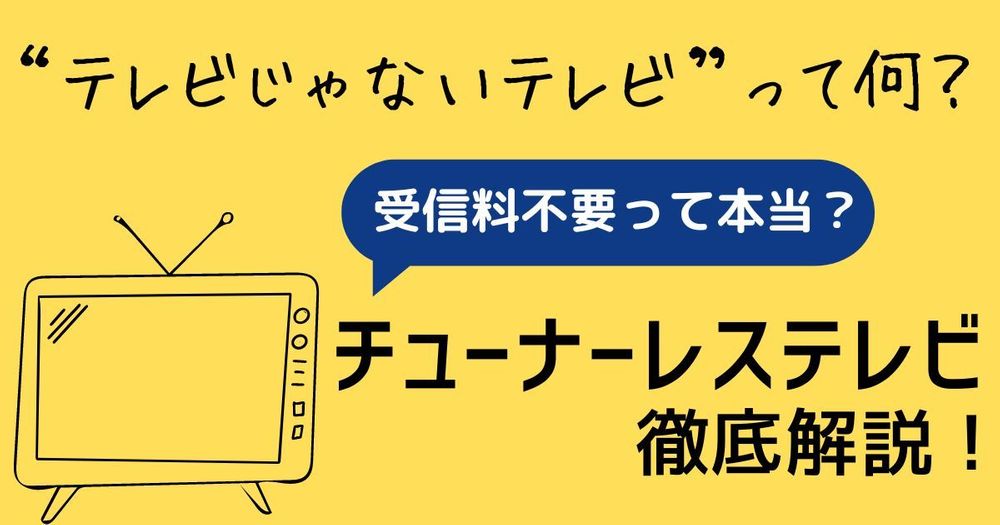 “テレビじゃないテレビ”って何？

受信料不要って本当？

チューナーレステレビ
徹底解説！